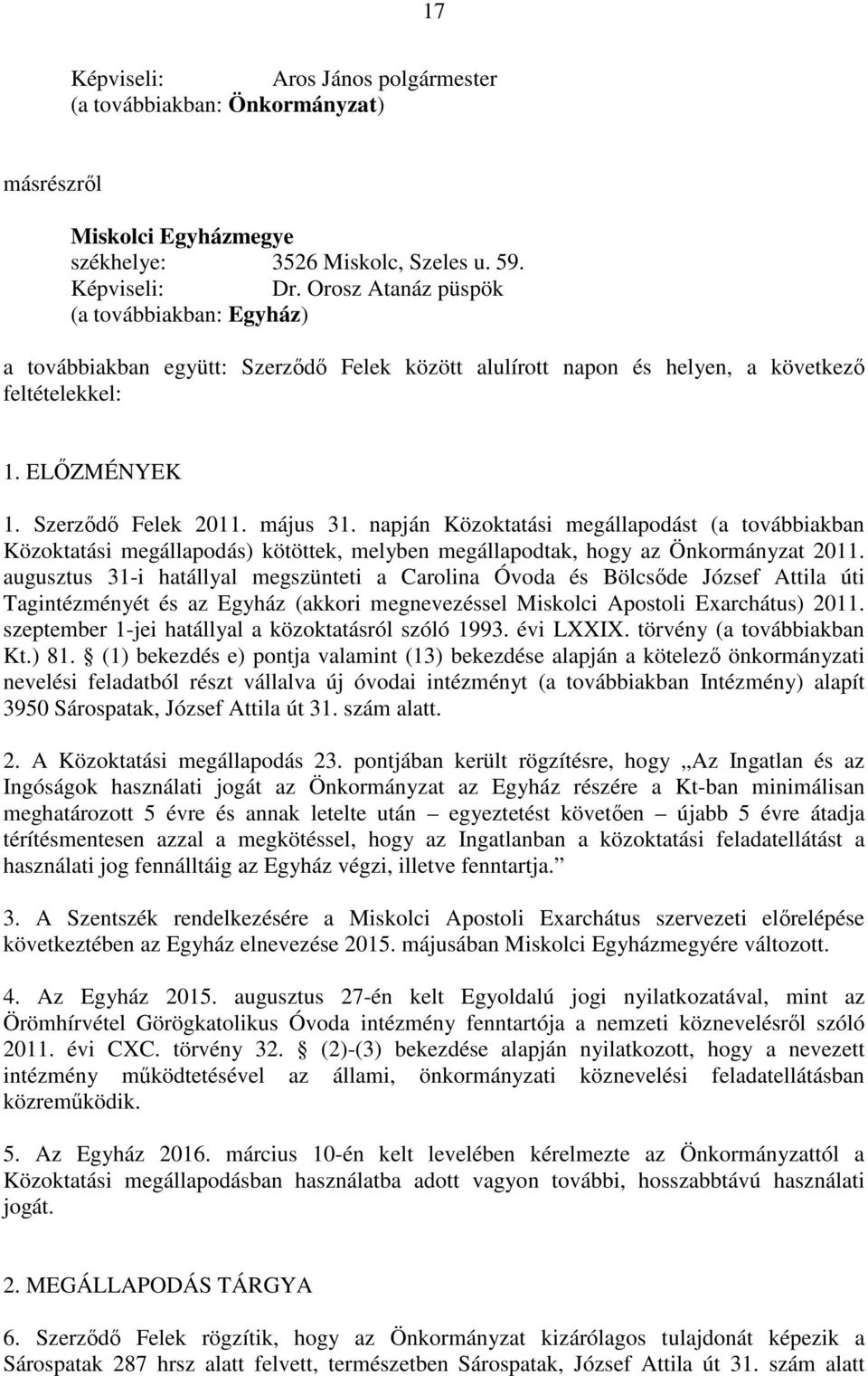 17

Képviseli: Aros János polgármester
(a továbbiakban: Önkormányzat)

másrészről

Miskolci Egyházmegye
székhelye: 3526 Miskolc, Szeles u. 59.
Képviseli: Dr. Orosz Atanáz püspök
(a továbbiakban: Egyház)

a továbbiakban együtt: Szerződő Felek között alulírott napon és helyen, a következő feltételekkel:

1. ELŐZMÉNYEK

1. Szerződő Felek 2011. május 31. napján Közoktatási megállapodást (a továbbiakban Közoktatási megállapodás) kötöttek, melyben megállapodtak, hogy az Önkormányzat 2011. augusztus 31-i hatállyal megszünteti a Carolina Óvoda és Bölcsőde József Attila úti Tagintézményét és az Egyház (akkori megnevezéssel Miskolci Apostoli Exarchátus) 2011. szeptember 1-jei hatállyal a közoktatásról szóló 1993. évi LXXIX. törvény (a továbbiakban Kt.) 81. § (1) bekezdés e) pontja valamint (13) bekezdése alapján a kötelező önkormányzati nevelési feladatból részt vállalva új óvodai intézményt (a továbbiakban Intézmény) alapít 3950 Sárospatak, József Attila út 31. szám alatt.

2. A Közoktatási megállapodás 23. pontjában került rögzítésre, hogy „Az Ingatlan és az Ingóságok használati jogát az Önkormányzat az Egyház részére a Kt-ban minimálisan meghatározott 5 évre és annak letelte után – egyeztetést követően – újabb 5 évre átadja térítésmentesen azzal a megkötéssel, hogy az Ingatlanban a közoktatási feladatellátást a használati jog fennálltáig az Egyház végzi, illetve fenntartja.”

3. A Szentszék rendelkezésére a Miskolci Apostoli Exarchátus szervezeti előrelépése következtében az Egyház elnevezése 2015. májusában Miskolci Egyházmegyére változott.

4. Az Egyház 2015. augusztus 27-én kelt Egyoldalú jogi nyilatkozatával, mint az Örömhírvétel Görögkatolikus Óvoda intézmény fenntartója a nemzeti köznevelésről szóló 2011. évi CXC. törvény 32. § (2)-(3) bekezdése alapján nyilatkozott, hogy a nevezett intézmény működtetésével az állami, önkormányzati köznevelési feladatellátásban közreműködik.

5. Az Egyház 2016. március 10-én kelt levelében kérelmezte az Önkormányzattól a Közoktatási megállapodásban használatba adott vagyon további, hosszabbtávú használati jogát.

2. MEGÁLLAPODÁS TÁRGYA

6. Szerződő Felek rögzítik, hogy az Önkormányzat kizárólagos tulajdonát képezik a Sárospatak 287 hrsz alatt felvett, természetben Sárospatak, József Attila út 31. szám alatt